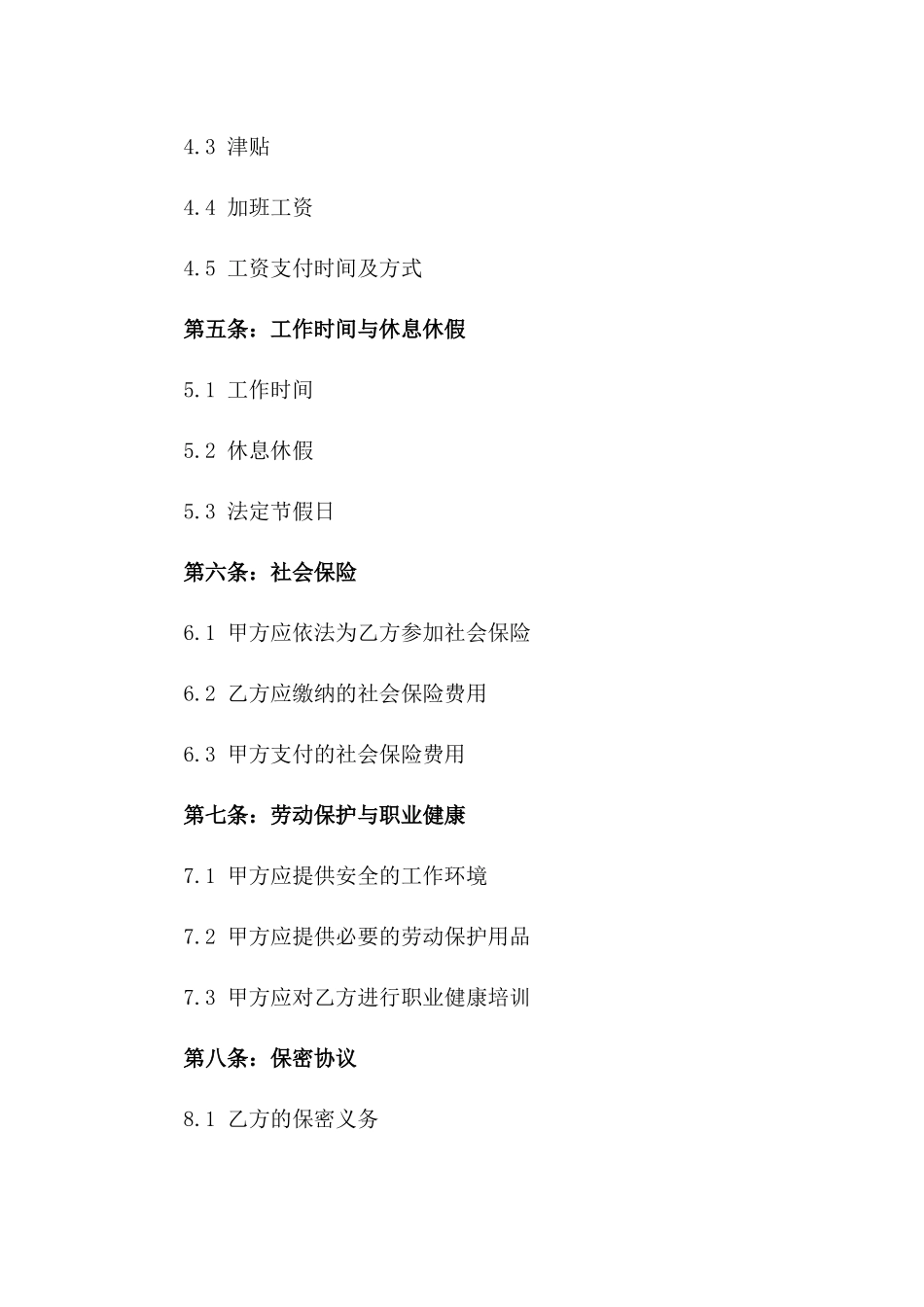 4.3 津贴

4.4 加班工资

4.5 工资支付时间及方式

第五条：工作时间与休息休假

5.1 工作时间

5.2 休息休假

5.3 法定节假日

第六条：社会保险

6.1 甲方应依法为乙方参加社会保险

6.2 乙方应缴纳的社会保险费用

6.3 甲方支付的社会保险费用

第七条：劳动保护与职业健康

7.1 甲方应提供安全的工作环境

7.2 甲方应提供必要的劳动保护用品

7.3 甲方应对乙方进行职业健康培训

第八条：保密协议

8.1 乙方的保密义务